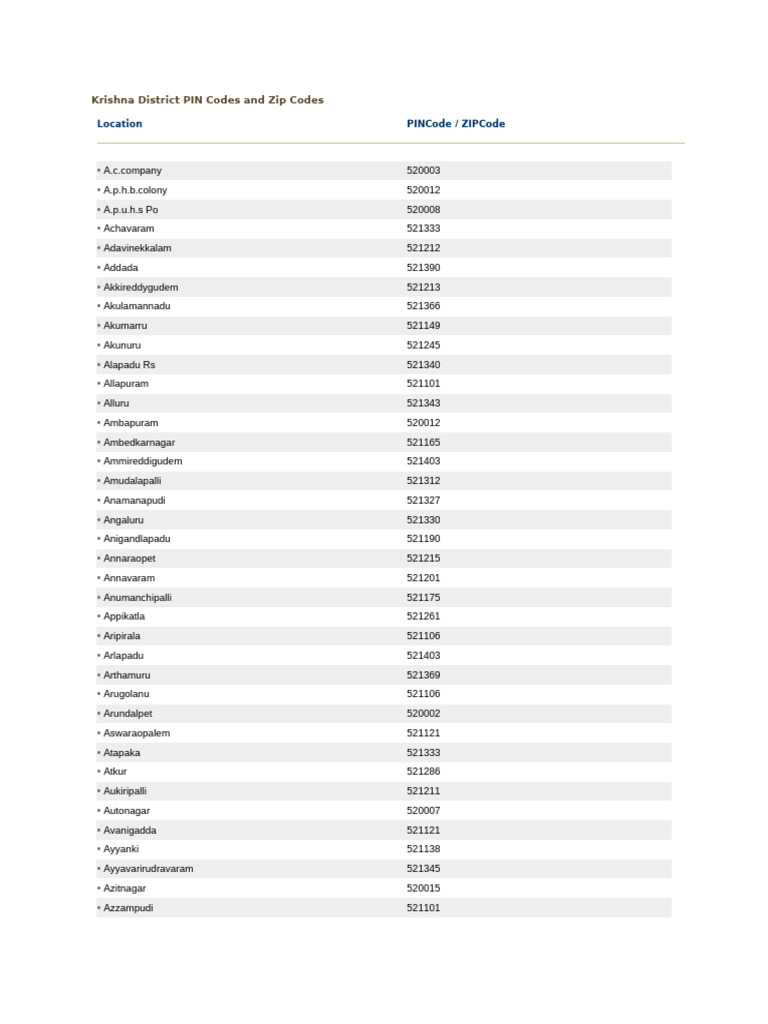 Krishna District PIN Codes and Zip Codes

| Location | PINCode / ZIPCode |
|---|---|
| • A.c.company | 520003 |
| • A.p.h.b.colony | 520012 |
| • A.p.u.h.s Po | 520008 |
| • Achavaram | 521333 |
| • Adavinekkalam | 521212 |
| • Addada | 521390 |
| • Akkireddygudem | 521213 |
| • Akulamannadu | 521366 |
| • Akumarru | 521149 |
| • Akunuru | 521245 |
| • Alapadu Rs | 521340 |
| • Allapuram | 521101 |
| • Alluru | 521343 |
| • Ambapuram | 520012 |
| • Ambedkarnagar | 521165 |
| • Ammireddigudem | 521403 |
| • Amudalapalli | 521312 |
| • Anamanapudi | 521327 |
| • Angaluru | 521330 |
| • Anigandlapadu | 521190 |
| • Annaraopet | 521215 |
| • Annavaram | 521201 |
| • Anumanchipalli | 521175 |
| • Appikatla | 521261 |
| • Aripirala | 521106 |
| • Arlapadu | 521403 |
| • Arthamuru | 521369 |
| • Arugolanu | 521106 |
| • Arundalpet | 520002 |
| • Aswaraopalem | 521121 |
| • Atapaka | 521333 |
| • Atkur | 521286 |
| • Aukiripalli | 521211 |
| • Autonagar | 520007 |
| • Avanigadda | 521121 |
| • Ayyanki | 521138 |
| • Ayyavarirudravaram | 521345 |
| • Azitnagar | 520015 |
| • Azzampudi | 521101 |